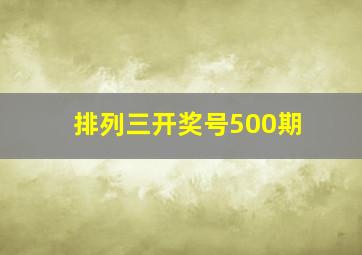 排列三开奖号500期